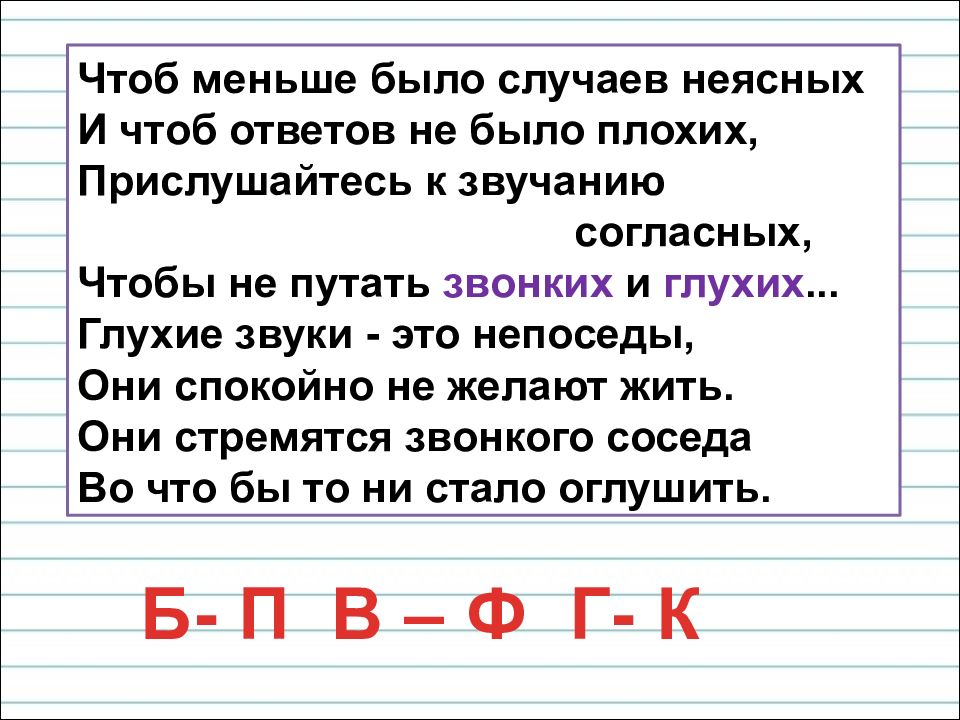 Чтоб меньше было случаев неясных
И чтоб ответов не было плохих,
Прислушайтесь к звучанию
согласных,
Чтобы не путать звонких и глухих...
Глухие звуки - это непоседы,
Они спокойно не желают жить.
Они стремятся звонкого соседа
Во что бы то ни стало оглушить.

Б- П В – Ф Г- К